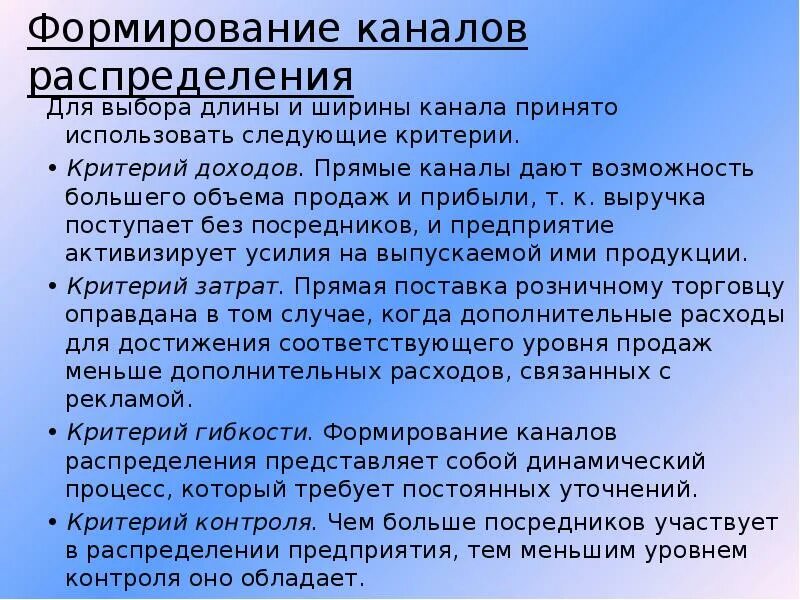 Формирование каналов распределения

Для выбора длины и ширины канала принято использовать следующие критерии.

• Критерий доходов. Прямые каналы дают возможность большего объема продаж и прибыли, т. к. выручка поступает без посредников, и предприятие активизирует усилия на выпускаемой ими продукции.

• Критерий затрат. Прямая поставка розничному торговцу оправдана в том случае, когда дополнительные расходы для достижения соответствующего уровня продаж меньше дополнительных расходов, связанных с рекламой.

• Критерий гибкости. Формирование каналов распределения представляет собой динамический процесс, который требует постоянных уточнений.

• Критерий контроля. Чем больше посредников участвует в распределении предприятия, тем меньшим уровнем контроля оно обладает.